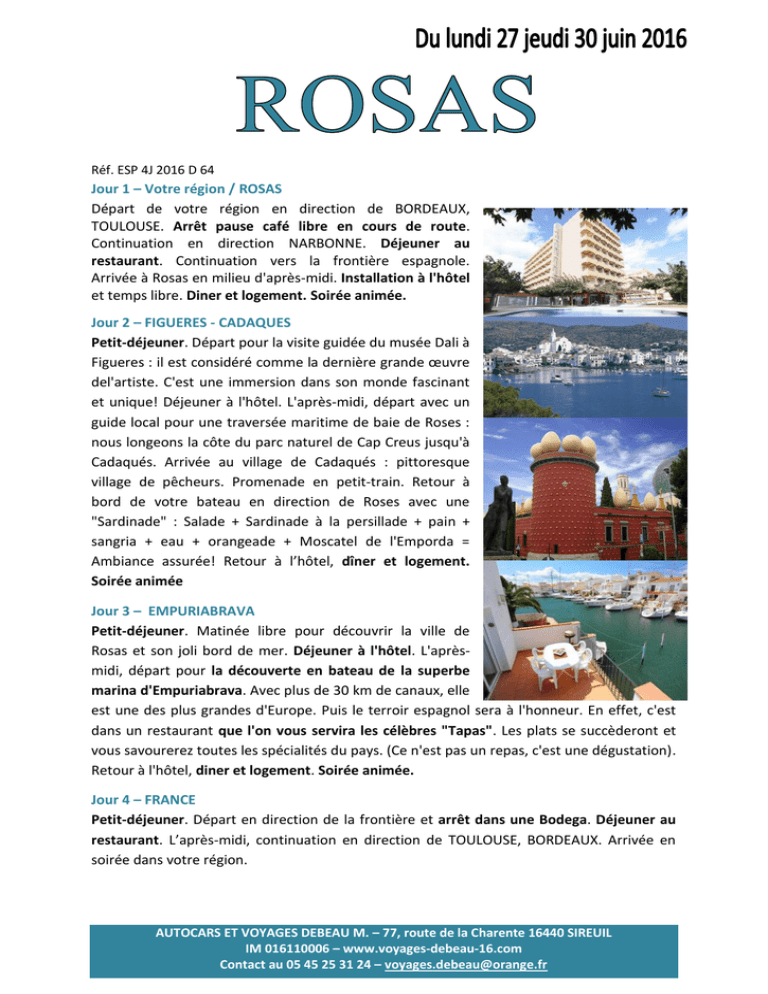 Du lundi 27 jeudi 30 juin 2016

ROSAS

Réf. ESP 4J 2016 D 64

Jour 1 – Votre région / ROSAS

Départ de votre région en direction de BORDEAUX, TOULOUSE. Arrêt pause café libre en cours de route. Continuation en direction NARBONNE. Déjeuner au restaurant. Continuation vers la frontière espagnole. Arrivée à Rosas en milieu d'après-midi. Installation à l'hôtel et temps libre. Diner et logement. Soirée animée.

Jour 2 – FIGUERES - CADAQUES

Petit-déjeuner. Départ pour la visite guidée du musée Dali à Figueres : il est considéré comme la dernière grande œuvre del'artiste. C'est une immersion dans son monde fascinant et unique! Déjeuner à l'hôtel. L'après-midi, départ avec un guide local pour une traversée maritime de baie de Roses : nous longeons la côte du parc naturel de Cap Creus jusqu'à Cadaqués. Arrivée au village de Cadaqués : pittoresque village de pêcheurs. Promenade en petit-train. Retour à bord de votre bateau en direction de Roses avec une "Sardinade" : Salade + Sardinade à la persillade + pain + sangria + eau + orangeade + Moscatel de l'Emporda = Ambiance assurée! Retour à l'hôtel, dîner et logement. Soirée animée

Jour 3 – EMPURIABRAVA

Petit-déjeuner. Matinée libre pour découvrir la ville de Rosas et son joli bord de mer. Déjeuner à l'hôtel. L'après-midi, départ pour la découverte en bateau de la superbe marina d'Empuriabrava. Avec plus de 30 km de canaux, elle est une des plus grandes d'Europe. Puis le terroir espagnol sera à l'honneur. En effet, c'est dans un restaurant que l'on vous servira les célèbres "Tapas". Les plats se succèderont et vous savourerez toutes les spécialités du pays. (Ce n'est pas un repas, c'est une dégustation). Retour à l'hôtel, diner et logement. Soirée animée.

Jour 4 – FRANCE

Petit-déjeuner. Départ en direction de la frontière et arrêt dans une Bodega. Déjeuner au restaurant. L'après-midi, continuation en direction de TOULOUSE, BORDEAUX. Arrivée en soirée dans votre région.

AUTOCARS ET VOYAGES DEBEAU M. – 77, route de la Charente 16440 SIREUIL
IM 016110006 – www.voyages-debeau-16.com
Contact au 05 45 25 31 24 – voyages.debeau@orange.fr